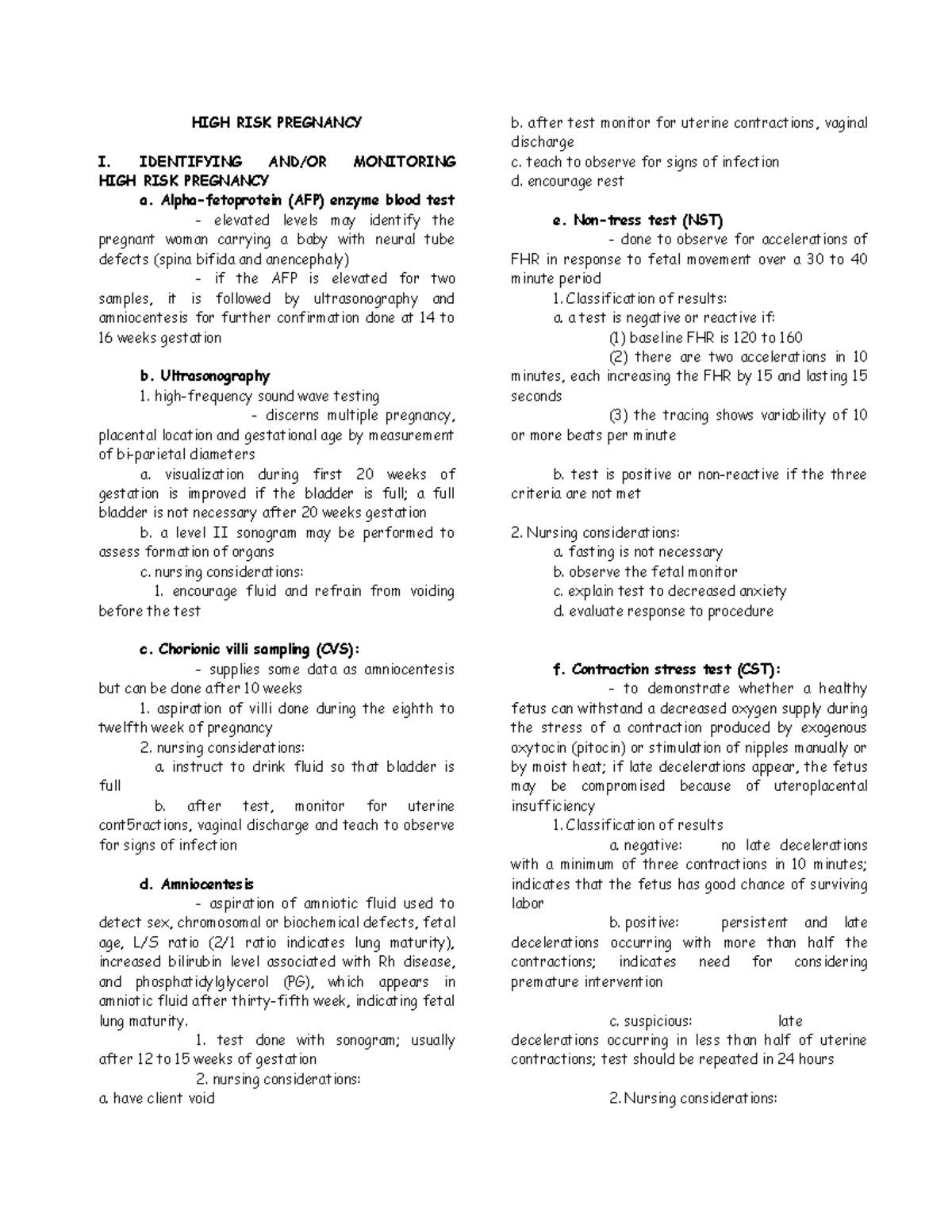 HIGH RISK PREGNANCY

I. IDENTIFYING AND/OR MONITORING HIGH RISK PREGNANCY

a. Alpha-fetoprotein (AFP) enzyme blood test

- elevated levels may identify the pregnant woman carrying a baby with neural tube defects (spina bifida and anencephaly)

- if the AFP is elevated for two samples, it is followed by ultrasonography and amniocentesis for further confirmation done at 14 to 16 weeks gestation

b. Ultrasonography

1. high-frequency sound wave testing

- discerns multiple pregnancy, placental location and gestational age by measurement of bi-parietal diameters

a. visualization during first 20 weeks of gestation is improved if the bladder is full; a full bladder is not necessary after 20 weeks gestation

b. a level II sonogram may be performed to assess formation of organs

c. nursing considerations:

1. encourage fluid and refrain from voiding before the test

c. Chorionic villi sampling (CVS):

- supplies some data as amniocentesis but can be done after 10 weeks

1. aspiration of villi done during the eighth to twelfth week of pregnancy

2. nursing considerations:

a. instruct to drink fluid so that bladder is full

b. after test, monitor for uterine cont5ractions, vaginal discharge and teach to observe for signs of infection

d. Amniocentesis

- aspiration of amniotic fluid used to detect sex, chromosomal or biochemical defects, fetal age, L/S ratio (2/1 ratio indicates lung maturity), increased bilirubin level associated with Rh disease, and phosphatidylglycerol (PG), which appears in amniotic fluid after thirty-fifth week, indicating fetal lung maturity.

1. test done with sonogram; usually after 12 to 15 weeks of gestation

2. nursing considerations:

a. have client void

b. after test monitor for uterine contractions, vaginal discharge

c. teach to observe for signs of infection

d. encourage rest

e. Non-tress test (NST)

- done to observe for accelerations of FHR in response to fetal movement over a 30 to 40 minute period

1. Classification of results:

a. a test is negative or reactive if:

(1) baseline FHR is 120 to 160

(2) there are two accelerations in 10 minutes, each increasing the FHR by 15 and lasting 15 seconds

(3) the tracing shows variability of 10 or more beats per minute

b. test is positive or non-reactive if the three criteria are not met

2. Nursing considerations:

a. fasting is not necessary

b. observe the fetal monitor

c. explain test to decreased anxiety

d. evaluate response to procedure

f. Contraction stress test (CST):

- to demonstrate whether a healthy fetus can withstand a decreased oxygen supply during the stress of a contraction produced by exogenous oxytocin (pitocin) or stimulation of nipples manually or by moist heat; if late decelerations appear, the fetus may be compromised because of uteroplacental insufficiency

1. Classification of results

a. negative: no late decelerations with a minimum of three contractions in 10 minutes; indicates that the fetus has good chance of surviving labor

b. positive: persistent and late decelerations occurring with more than half the contractions; indicates need for considering premature intervention

c. suspicious: late decelerations occurring in less than half of uterine contractions; test should be repeated in 24 hours

2. Nursing considerations: